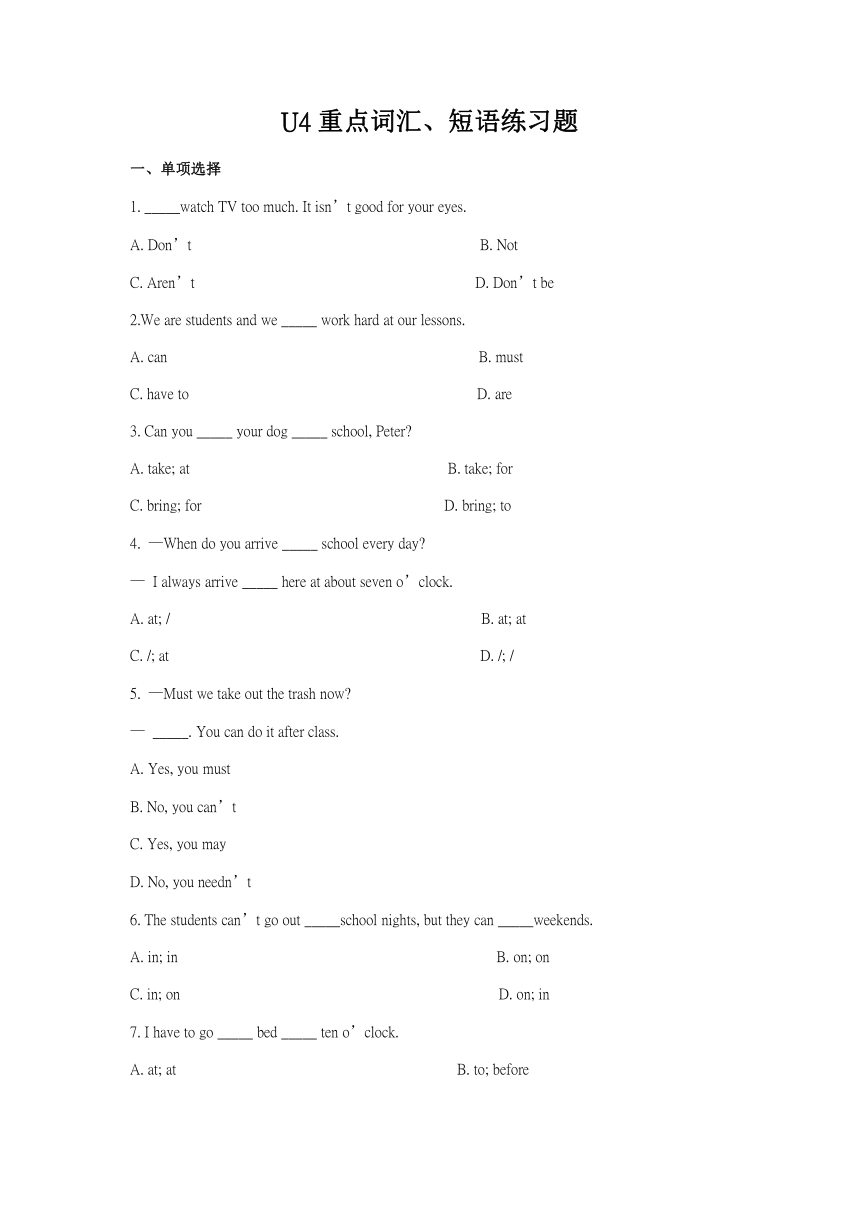 U4 重点词汇、短语练习题

一、单项选择

1. _____watch TV too much. It isn’t good for your eyes.

A. Don’t B. Not

C. Aren’t D. Don’t be

2.We are students and we _____ work hard at our lessons.

A. can B. must

C. have to D. are

3. Can you _____ your dog _____ school, Peter?

A. take; at B. take; for

C. bring; for D. bring; to

4. —When do you arrive _____ school every day?

— I always arrive _____ here at about seven o’clock.

A. at; / B. at; at

C. /; at D. /; /

5. —Must we take out the trash now?

— _____. You can do it after class.

A. Yes, you must

B. No, you can’t

C. Yes, you may

D. No, you needn’t

6. The students can’t go out _____school nights, but they can _____weekends.

A. in; in B. on; on

C. in; on D. on; in

7. I have to go _____ bed _____ ten o’clock.

A. at; at B. to; before